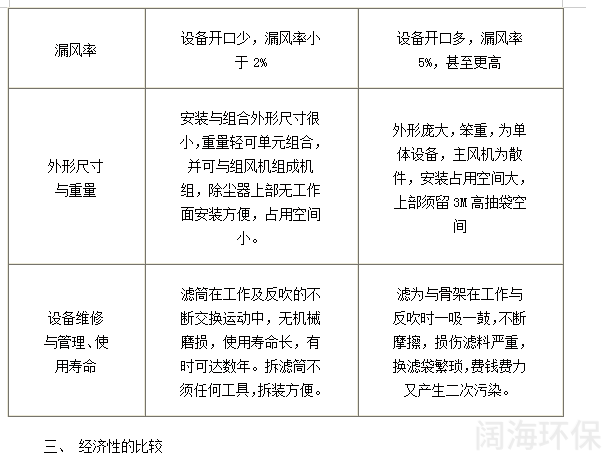 | 漏风率 | 设备开口少，漏风率小于 2% | 设备开口多，漏风率 5%，甚至更高 |
|---|---|---|
| 外形尺寸与重量 | 安装与组合外形尺寸很小，重量轻可单元组合，并可与组风机组成机组，除尘器上部无工作面安装方便，占用空间小。 | 外形庞大，笨重，为单体设备，主风机为散件，安装占用空间大，上部须留 3M 高抽袋空间 |
| 设备维修与管理、使用寿命 | 滤筒在工作及反吹的不断交换运动中，无机械磨损，使用寿命长，有时可达数年。拆滤筒不须任何工具，拆装方便。 | 滤为与骨架在工作与反吹时一吸一鼓，不断摩擦，损伤滤料严重，换滤袋繁琐，费钱费力又产生二次污染。 |

三、 经济性的比较

阔海环保